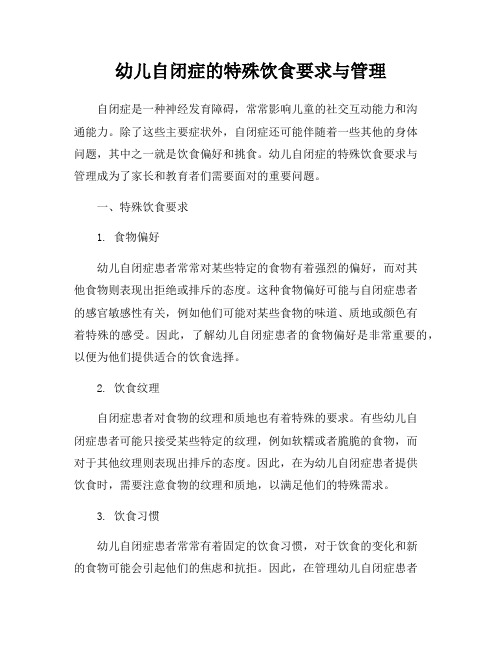 幼儿自闭症的特殊饮食要求与管理

自闭症是一种神经发育障碍，常常影响儿童的社交互动能力和沟通能力。除了这些主要症状外，自闭症还可能伴随着一些其他的身体问题，其中之一就是饮食偏好和挑食。幼儿自闭症的特殊饮食要求与管理成为了家长和教育者们需要面对的重要问题。

一、特殊饮食要求

1. 食物偏好

幼儿自闭症患者常常对某些特定的食物有着强烈的偏好，而对其他食物则表现出拒绝或排斥的态度。这种食物偏好可能与自闭症患者的感官敏感性有关，例如他们可能对某些食物的味道、质地或颜色有着特殊的感受。因此，了解幼儿自闭症患者的食物偏好是非常重要的，以便为他们提供适合的饮食选择。

2. 饮食纹理

自闭症患者对食物的纹理和质地也有着特殊的要求。有些幼儿自闭症患者可能只接受某些特定的纹理，例如软糯或者脆脆的食物，而对于其他纹理则表现出排斥的态度。因此，在为幼儿自闭症患者提供饮食时，需要注意食物的纹理和质地，以满足他们的特殊需求。

3. 饮食习惯

幼儿自闭症患者常常有着固定的饮食习惯，对于饮食的变化和新的食物可能会引起他们的焦虑和抗拒。因此，在管理幼儿自闭症患者